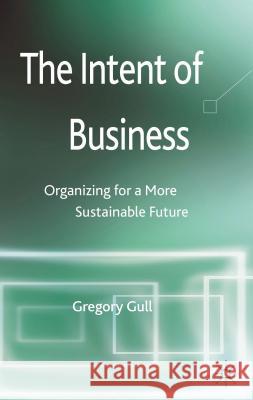 The Intent of Business

Organizing for a More Sustainable Future

Gregory Gull

Kraina Książek